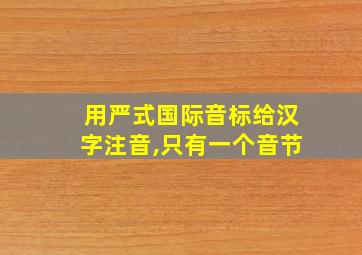 用严式国际音标给汉字注音,只有一个音节